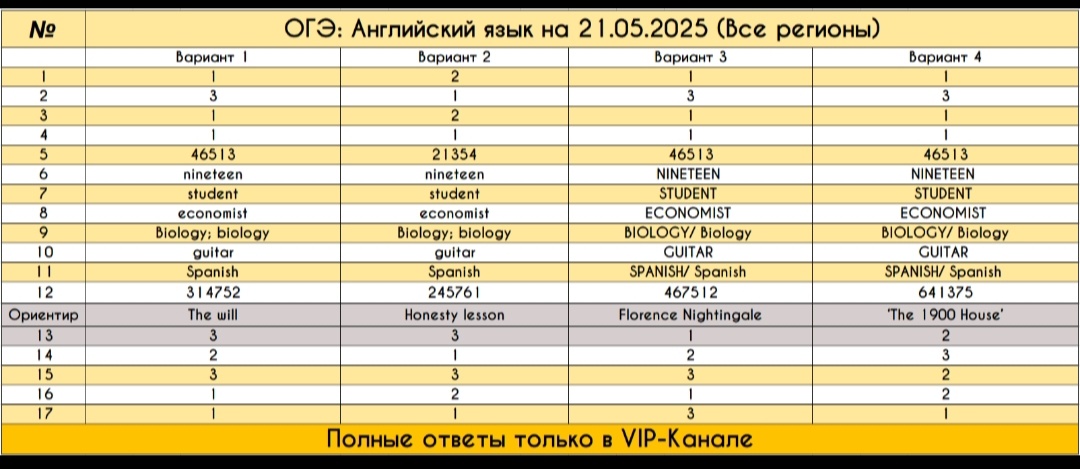 | № | ОГЭ: Английский язык на 21.05.2025 (Все регионы) | | | |
|---|---|---|---|---|
| | Вариант 1 | Вариант 2 | Вариант 3 | Вариант 4 |
| 1 | 1 | 2 | 1 | 1 |
| 2 | 3 | 1 | 3 | 3 |
| 3 | 1 | 2 | 1 | 1 |
| 4 | 1 | 1 | 1 | 1 |
| 5 | 46513 | 21354 | 46513 | 46513 |
| 6 | nineteen | nineteen | NINETEEN | NINETEEN |
| 7 | student | student | STUDENT | STUDENT |
| 8 | economist | economist | ECONOMIST | ECONOMIST |
| 9 | Biology; biology | Biology; biology | BIOLOGY/ Biology | BIOLOGY/ Biology |
| 10 | guitar | guitar | GUITAR | GUITAR |
| 11 | Spanish | Spanish | SPANISH/ Spanish | SPANISH/ Spanish |
| 12 | 314752 | 245761 | 467512 | 641375 |
| Ориентир | The will | Honesty lesson | Florence Nightingale | 'The 1900 House' |
| 13 | 3 | 3 | 1 | 2 |
| 14 | 2 | 1 | 2 | 3 |
| 15 | 3 | 3 | 3 | 2 |
| 16 | 1 | 2 | 1 | 2 |
| 17 | 1 | 1 | 3 | 1 |

Полные ответы только в VIP-Канале